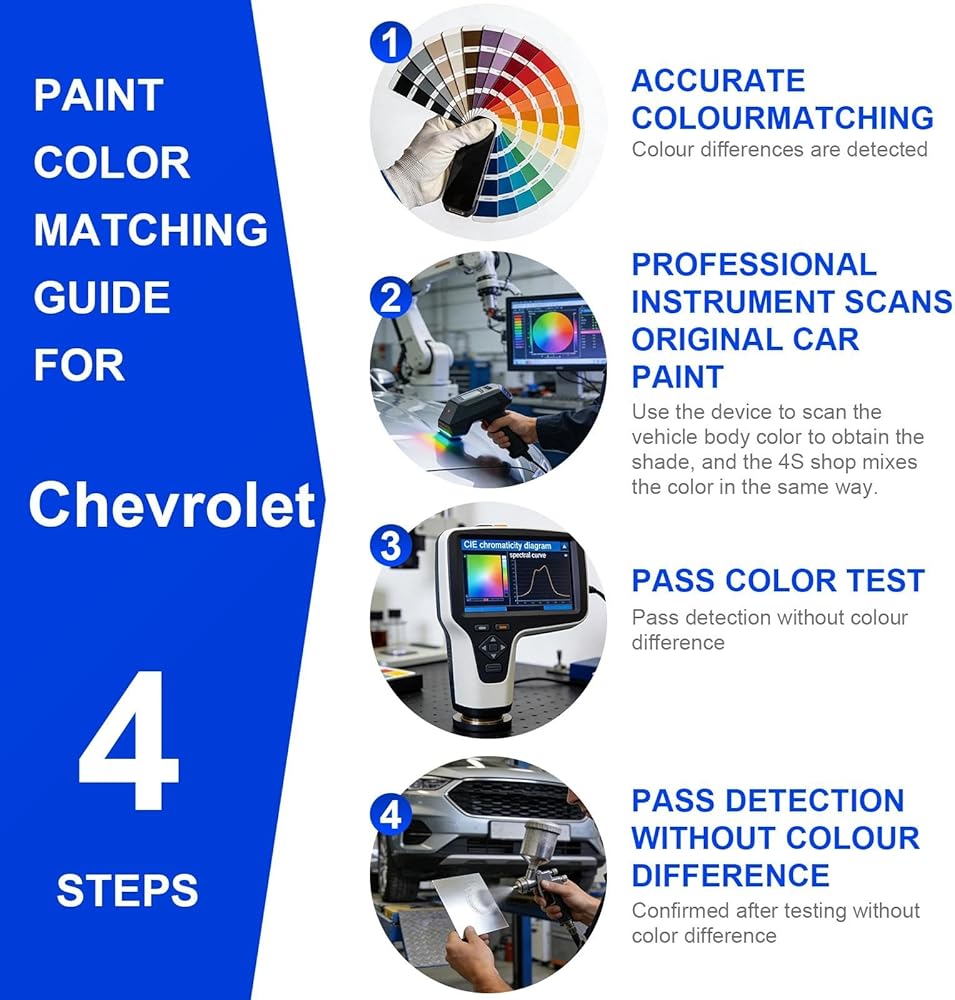 PAINT COLOR MATCHING GUIDE FOR

Chevrolet

4

STEPS

1

ACCURATE COLOURMATCHING

Colour differences are detected

2

PROFESSIONAL INSTRUMENT SCANS ORIGINAL CAR PAINT

Use the device to scan the vehicle body color to obtain the shade, and the 4S shop mixes the color in the same way.

3

CIE chromaticity diagram

spectral curve

PASS COLOR TEST

Pass detection without colour difference

4

PASS DETECTION WITHOUT COLOUR DIFFERENCE

Confirmed after testing without color difference